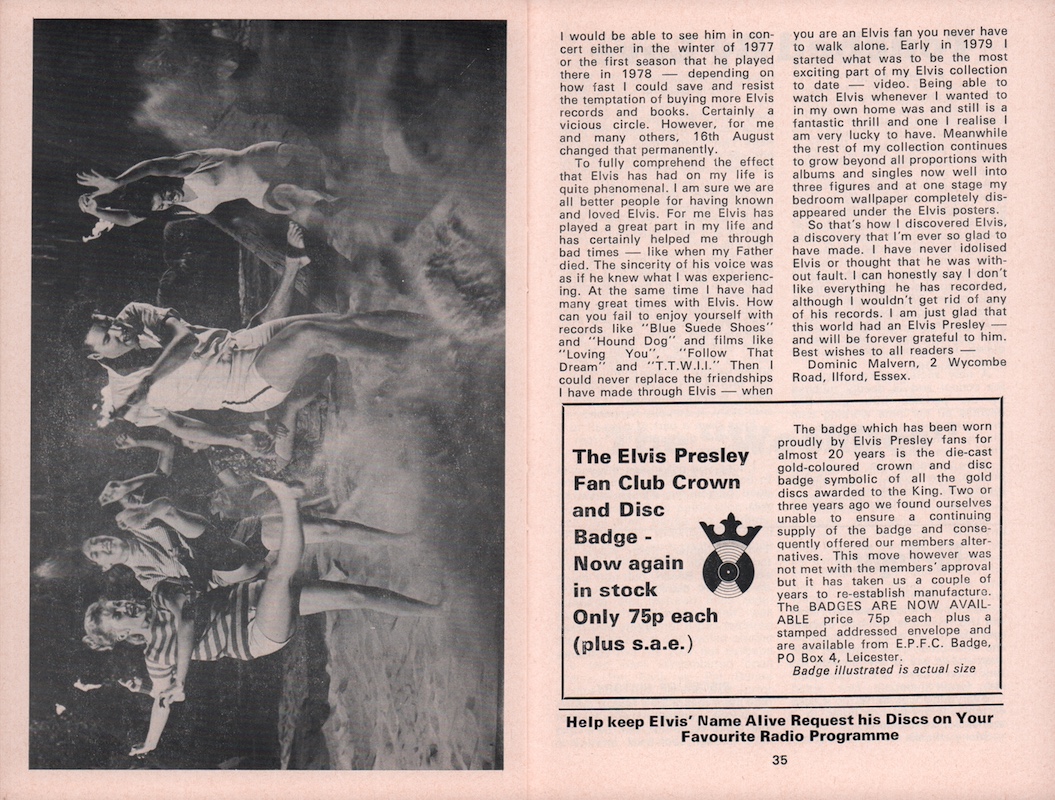 I would be able to see him in concert either in the winter of 1977 or the first season that he played there in 1978 — depending on how fast I could save and resist the temptation of buying more Elvis records and books. Certainly a vicious circle. However, for me and many others, 16th August changed that permanently.

To fully comprehend the effect that Elvis has had on my life is quite phenomenal. I am sure we are all better people for having known and loved Elvis. For me Elvis has played a great part in my life and has certainly helped me through bad times — like when my Father died. The sincerity of his voice was as if he knew what I was experiencing. At the same time I have had many great times with Elvis. How can you fail to enjoy yourself with records like "Blue Suede Shoes" and "Hound Dog" and films like "Loving You", "Follow That Dream" and "T.T.W.I.I." Then I could never replace the friendships I have made through Elvis — when you are an Elvis fan you never have to walk alone. Early in 1979 I started what was to be the most exciting part of my Elvis collection to date — video. Being able to watch Elvis whenever I wanted to in my own home was and still is a fantastic thrill and one I realise I am very lucky to have. Meanwhile the rest of my collection continues to grow beyond all proportions with albums and singles now well into three figures and at one stage my bedroom wallpaper completely disappeared under the Elvis posters.

So that's how I discovered Elvis, a discovery that I'm ever so glad to have made. I have never idolised Elvis or thought that he was without fault. I can honestly say I don't like everything he has recorded, although I wouldn't get rid of any of his records. I am just glad that this world had an Elvis Presley — and will be forever grateful to him. Best wishes to all readers —

Dominic Malvern, 2 Wycombe Road, Ilford, Essex.

The Elvis Presley Fan Club Crown and Disc Badge - Now again in stock Only 75p each (plus s.a.e.)

The badge which has been worn proudly by Elvis Presley fans for almost 20 years is the die-cast gold-coloured crown and disc badge symbolic of all the gold discs awarded to the King. Two or three years ago we found ourselves unable to ensure a continuing supply of the badge and consequently offered our members alternatives. This move however was not met with the members' approval but it has taken us a couple of years to re-establish manufacture. The BADGES ARE NOW AVAILABLE price 75p each plus a stamped addressed envelope and are available from E.P.F.C. Badge, PO Box 4, Leicester.
Badge illustrated is actual size

Help keep Elvis' Name Alive Request his Discs on Your Favourite Radio Programme

35